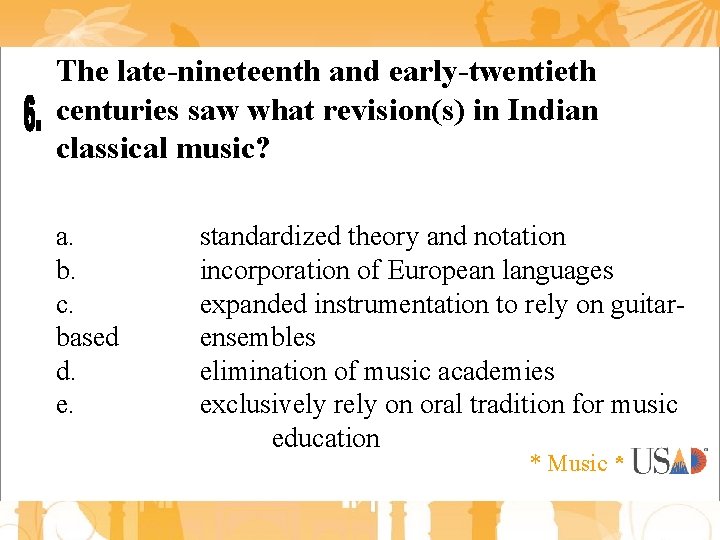 6.

The late-nineteenth and early-twentieth centuries saw what revision(s) in Indian classical music?

a. standardized theory and notation
b. incorporation of European languages
c. expanded instrumentation to rely on guitar-based ensembles
d. elimination of music academies
e. exclusively rely on oral tradition for music education

* Music * USAD